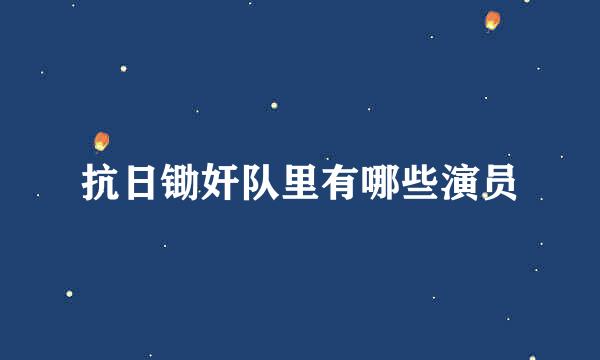 抗日锄奸队里有哪些演员